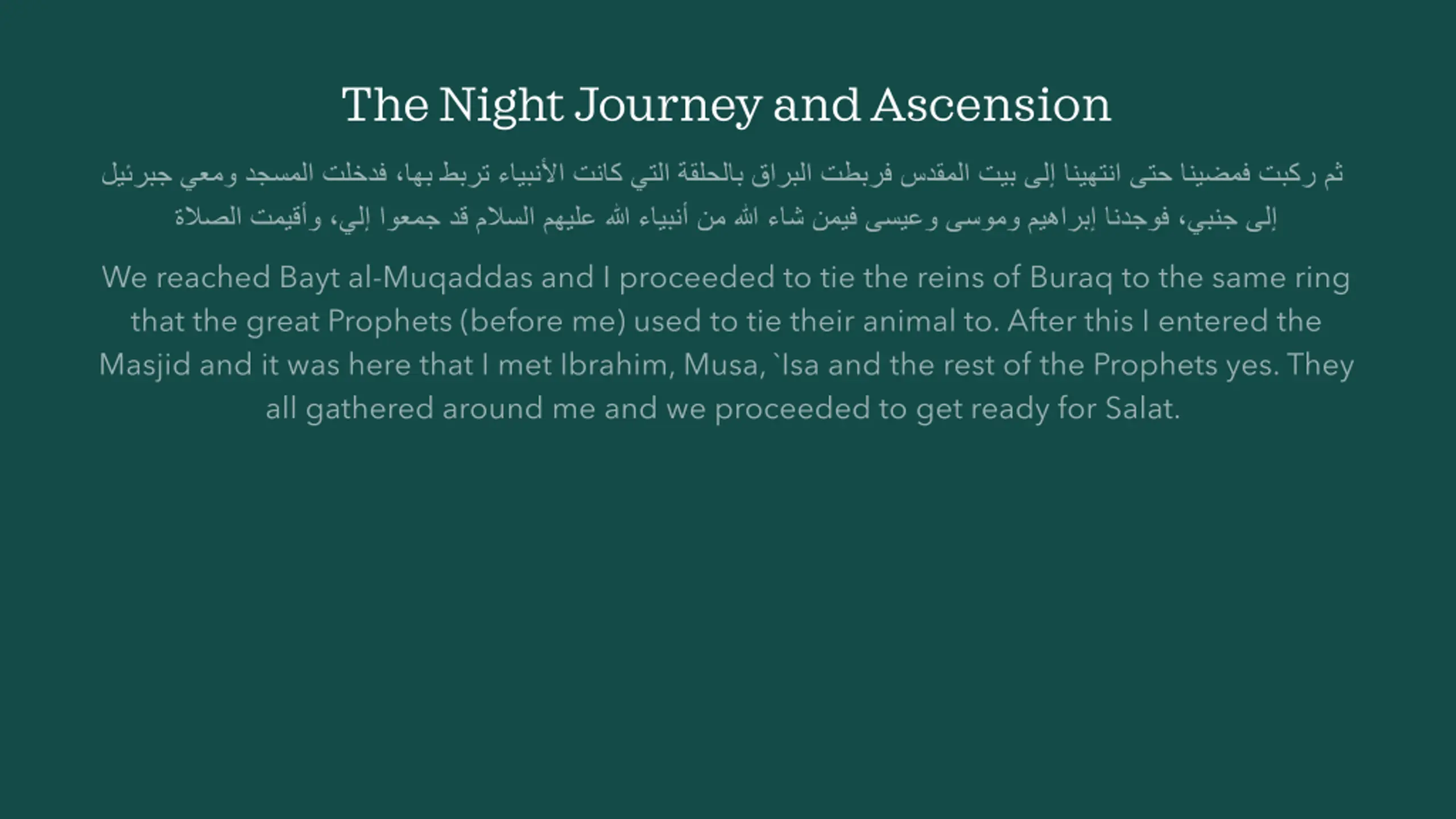 The Night Journey and Ascension

ثم ركبت فمضينا حتى انتهينا إلى بيت المقدس فربطت البراق بالحلقة التي كانت الأنبياء تربط بها، فدخلت المسجد ومعي جبرئيل إلى جنبي، فوجدنا إبراهيم وموسى وعيسى فيمن شاء الله من أنبياء الله عليهم السلام قد جمعوا إلي، وأقيمت الصلاة

We reached Bayt al-Muqaddas and I proceeded to tie the reins of Buraq to the same ring that the great Prophets (before me) used to tie their animal to. After this I entered the Masjid and it was here that I met Ibrahim, Musa, `Isa and the rest of the Prophets yes. They all gathered around me and we proceeded to get ready for Salat.